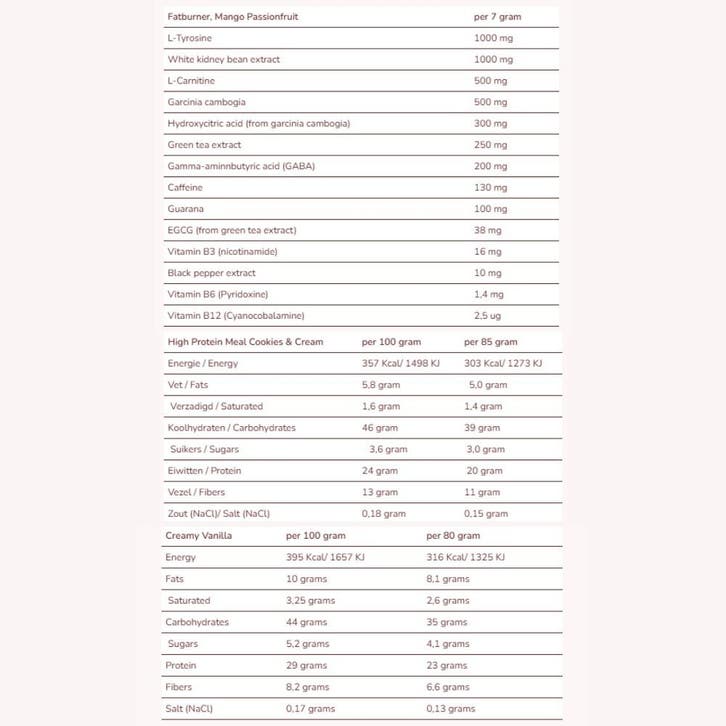 | Fatburner, Mango Passionfruit | per 7 gram |
|---|---|
| L-Tyrosine | 1000 mg |
| White kidney bean extract | 1000 mg |
| L-Carnitine | 500 mg |
| Garcinia cambogia | 500 mg |
| Hydroxycitric acid (from garcinia cambogia) | 300 mg |
| Green tea extract | 250 mg |
| Gamma-aminnbutyric acid (GABA) | 200 mg |
| Caffeine | 130 mg |
| Guarana | 100 mg |
| EGCG (from green tea extract) | 38 mg |
| Vitamin B3 (nicotinamide) | 16 mg |
| Black pepper extract | 10 mg |
| Vitamin B6 (Pyridoxine) | 1,4 mg |
| Vitamin B12 (Cyanocobalamine) | 2,5 ug |

| High Protein Meal Cookies & Cream | per 100 gram | per 85 gram |
|---|---|---|
| Energie / Energy | 357 Kcal/ 1498 KJ | 303 Kcal/ 1273 KJ |
| Vet / Fats | 5,8 gram | 5,0 gram |
| Verzadigd / Saturated | 1,6 gram | 1,4 gram |
| Koolhydraten / Carbohydrates | 46 gram | 39 gram |
| Suikers / Sugars | 3,6 gram | 3,0 gram |
| Eiwitten / Protein | 24 gram | 20 gram |
| Vezel / Fibers | 13 gram | 11 gram |
| Zout (NaCl)/ Salt (NaCl) | 0,18 gram | 0,15 gram |

| Creamy Vanilla | per 100 gram | per 80 gram |
|---|---|---|
| Energy | 395 Kcal/ 1657 KJ | 316 Kcal/ 1325 KJ |
| Fats | 10 grams | 8,1 grams |
| Saturated | 3,25 grams | 2,6 grams |
| Carbohydrates | 44 grams | 35 grams |
| Sugars | 5,2 grams | 4,1 grams |
| Protein | 29 grams | 23 grams |
| Fibers | 8,2 grams | 6,6 grams |
| Salt (NaCl) | 0,17 grams | 0,13 grams |